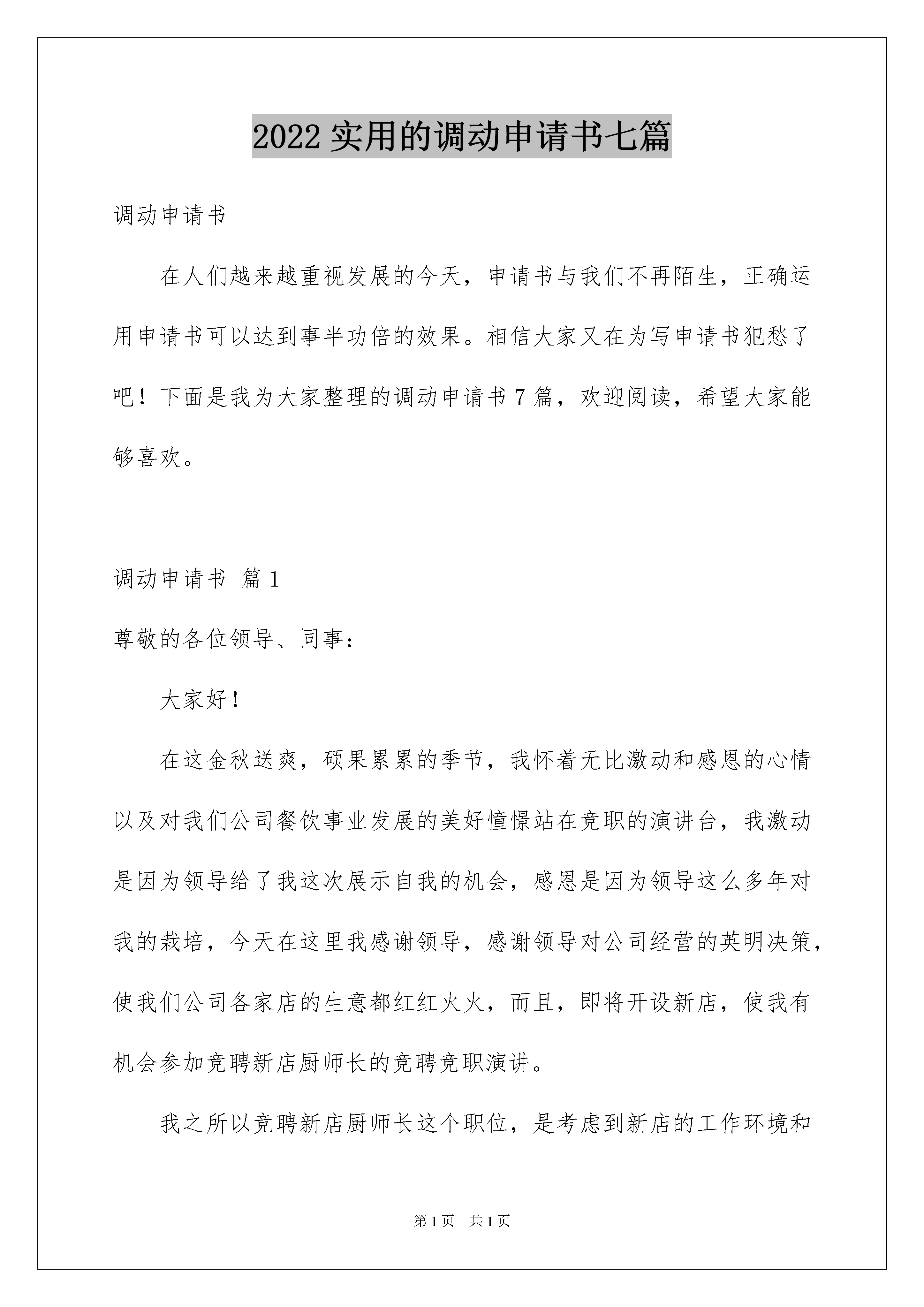 2022 实用的调动申请书七篇

调动申请书

在人们越来越重视发展的今天，申请书与我们不再陌生，正确运用申请书可以达到事半功倍的效果。相信大家又在为写申请书犯愁了吧！下面是我为大家整理的调动申请书 7 篇，欢迎阅读，希望大家能够喜欢。

调动申请书 篇 1

尊敬的各位领导、同事：

大家好！

在这金秋送爽，硕果累累的季节，我怀着无比激动和感恩的心情以及对我们公司餐饮事业发展的美好憧憬站在竞职的演讲台，我激动是因为领导给了我这次展示自我的机会，感恩是因为领导这么多年对我的栽培，今天在这里我感谢领导，感谢领导对公司经营的英明决策，使我们公司各家店的生意都红红火火，而且，即将开设新店，使我有机会参加竞聘新店厨师长的竞聘竞职演讲。

我之所以竞聘新店厨师长这个职位，是考虑到新店的工作环境和

第 1 页　共 1 页